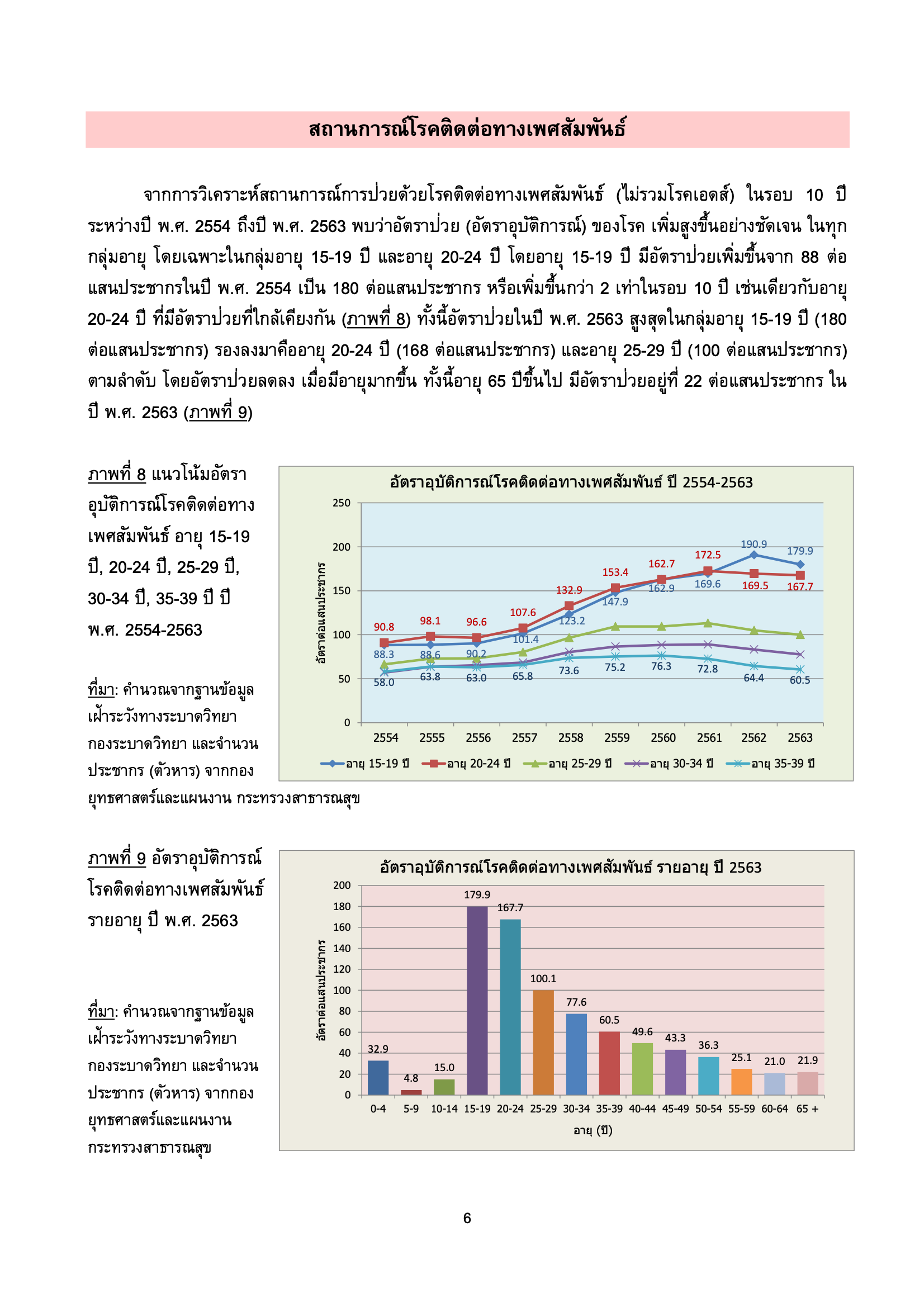 สถานการณ์โรคติดต่อทางเพศสัมพันธ์

จากการวิเคราะห์สถานการณ์การป่วยด้วยโรคติดต่อทางเพศสัมพันธ์ (ไม่รวมโรคเอดส์) ในรอบ 10 ปี ระหว่างปี พ.ศ. 2554 ถึงปี พ.ศ. 2563 พบว่าอัตราป่วย (อัตราอุบัติการณ์) ของโรค เพิ่มสูงขึ้นอย่างชัดเจน ในทุกกลุ่มอายุ โดยเฉพาะในกลุ่มอายุ 15-19 ปี และอายุ 20-24 ปี โดยอายุ 15-19 ปี มีอัตราป่วยเพิ่มขึ้นจาก 88 ต่อแสนประชากรในปี พ.ศ. 2554 เป็น 180 ต่อแสนประชากร หรือเพิ่มขึ้นกว่า 2 เท่าในรอบ 10 ปี เช่นเดียวกับอายุ 20-24 ปี ที่มีอัตราป่วยที่ใกล้เคียงกัน (ภาพที่ 8) ทั้งนี้อัตราป่วยในปี พ.ศ. 2563 สูงสุดในกลุ่มอายุ 15-19 ปี (180 ต่อแสนประชากร) รองลงมาคืออายุ 20-24 ปี (168 ต่อแสนประชากร) และอายุ 25-29 ปี (100 ต่อแสนประชากร) ตามลำดับ โดยอัตราป่วยลดลง เมื่อมีอายุมากขึ้น ทั้งนี้อายุ 65 ปีขึ้นไป มีอัตราป่วยอยู่ที่ 22 ต่อแสนประชากร ในปี พ.ศ. 2563 (ภาพที่ 9)

ภาพที่ 8 แนวโน้มอัตราอุบัติการณ์โรคติดต่อทางเพศสัมพันธ์ อายุ 15-19 ปี, 20-24 ปี, 25-29 ปี, 30-34 ปี, 35-39 ปี ปี พ.ศ. 2554-2563

ที่มา: คำนวณจากฐานข้อมูลเฝ้าระวังทางระบาดวิทยา กองระบาดวิทยา และจำนวนประชากร (ตัวหาร) จากกองยุทธศาสตร์และแผนงาน กระทรวงสาธารณสุข

อัตราอุบัติการณ์โรคติดต่อทางเพศสัมพันธ์ ปี 2554-2563
อัตราต่อแสนประชากร
250
200
150
100
50
0
90.8 98.1 96.6 107.6 132.9 153.4 162.7 172.5 169.5 167.7
88.3 88.6 90.2 101.4 123.2 147.9 162.9 169.6 190.9 179.9
58.0 63.8 63.0 65.8 73.6 75.2 76.3 72.8 64.4 60.5
2554 2555 2556 2557 2558 2559 2560 2561 2562 2563
อายุ 15-19 ปี อายุ 20-24 ปี อายุ 25-29 ปี อายุ 30-34 ปี อายุ 35-39 ปี

ภาพที่ 9 อัตราอุบัติการณ์โรคติดต่อทางเพศสัมพันธ์ รายอายุ ปี พ.ศ. 2563

ที่มา: คำนวณจากฐานข้อมูลเฝ้าระวังทางระบาดวิทยา กองระบาดวิทยา และจำนวนประชากร (ตัวหาร) จากกองยุทธศาสตร์และแผนงาน กระทรวงสาธารณสุข

อัตราอุบัติการณ์โรคติดต่อทางเพศสัมพันธ์ รายอายุ ปี 2563
อัตราต่อแสนประชากร
200
180
160
140
120
100
80
60
40
20
0
32.9 4.8 15.0 179.9 167.7 100.1 77.6 60.5 49.6 43.3 36.3 25.1 21.0 21.9
0-4 5-9 10-14 15-19 20-24 25-29 30-34 35-39 40-44 45-49 50-54 55-59 60-64 65 +
อายุ (ปี)

6